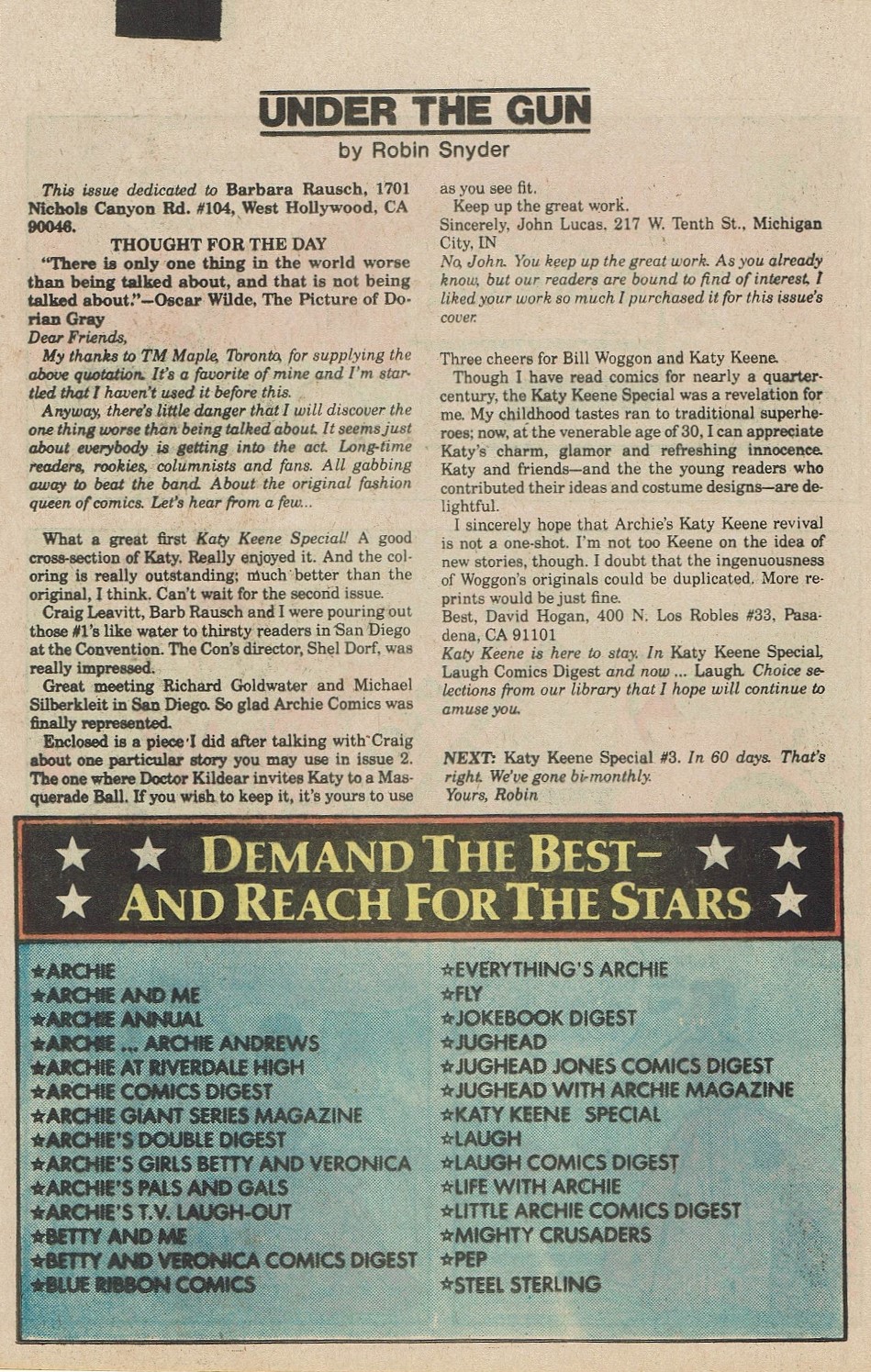 UNDER THE GUN
by Robin Snyder

This issue dedicated to Barbara Rausch, 1701 Nichols Canyon Rd. #104, West Hollywood, CA 90046.

THOUGHT FOR THE DAY

"There is only one thing in the world worse than being talked about, and that is not being talked about."—Oscar Wilde, The Picture of Dorian Gray

Dear Friends,

My thanks to TM Maple, Toronto, for supplying the above quotation. It's a favorite of mine and I'm startled that I haven't used it before this.

Anyway, there's little danger that I will discover the one thing worse than being talked about. It seems just about everybody is getting into the act. Long-time readers, rookies, columnists and fans. All gabbing away to beat the band. About the original fashion queen of comics. Let's hear from a few...

What a great first Katy Keene Special! A good cross-section of Katy. Really enjoyed it. And the coloring is really outstanding; much better than the original, I think. Can't wait for the second issue.

Craig Leavitt, Barb Rausch and I were pouring out those #1's like water to thirsty readers in San Diego at the Convention. The Con's director, Shel Dorf, was really impressed.

Great meeting Richard Goldwater and Michael Silberkleit in San Diego. So glad Archie Comics was finally represented.

Enclosed is a piece I did after talking with Craig about one particular story you may use in issue 2. The one where Doctor Kildear invites Katy to a Masquerade Ball. If you wish to keep it, it's yours to use as you see fit.

Keep up the great work.

Sincerely, John Lucas, 217 W. Tenth St., Michigan City, IN

No, John. You keep up the great work. As you already know, but our readers are bound to find of interest, I liked your work so much I purchased it for this issue's cover.

Three cheers for Bill Woggon and Katy Keene.

Though I have read comics for nearly a quarter-century, the Katy Keene Special was a revelation for me. My childhood tastes ran to traditional superheroes; now, at the venerable age of 30, I can appreciate Katy's charm, glamor and refreshing innocence. Katy and friends—and the the young readers who contributed their ideas and costume designs—are delightful.

I sincerely hope that Archie's Katy Keene revival is not a one-shot. I'm not too Keene on the idea of new stories, though. I doubt that the ingenuousness of Woggon's originals could be duplicated. More reprints would be just fine.

Best, David Hogan, 400 N. Los Robles #33, Pasadena, CA 91101

Katy Keene is here to stay. In Katy Keene Special, Laugh Comics Digest and now ... Laugh. Choice selections from our library that I hope will continue to amuse you.

NEXT: Katy Keene Special #3. In 60 days. That's right. We've gone bi-monthly.
Yours, Robin

★ ★ DEMAND THE BEST— ★ ★
★ AND REACH FOR THE STARS ★

★ARCHIE
★ARCHIE AND ME
★ARCHIE ANNUAL
★ARCHIE ... ARCHIE ANDREWS
★ARCHIE AT RIVERDALE HIGH
★ARCHIE COMICS DIGEST
★ARCHIE GIANT SERIES MAGAZINE
★ARCHIE'S DOUBLE DIGEST
★ARCHIE'S GIRLS BETTY AND VERONICA
★ARCHIE'S PALS AND GALS
★ARCHIE'S T.V. LAUGH-OUT
★BETTY AND ME
★BETTY AND VERONICA COMICS DIGEST
★BLUE RIBBON COMICS

★EVERYTHING'S ARCHIE
★FLY
★JOKEBOOK DIGEST
★JUGHEAD
★JUGHEAD JONES COMICS DIGEST
★JUGHEAD WITH ARCHIE MAGAZINE
★KATY KEENE SPECIAL
★LAUGH
★LAUGH COMICS DIGEST
★LIFE WITH ARCHIE
★LITTLE ARCHIE COMICS DIGEST
★MIGHTY CRUSADERS
★PEP
★STEEL STERLING